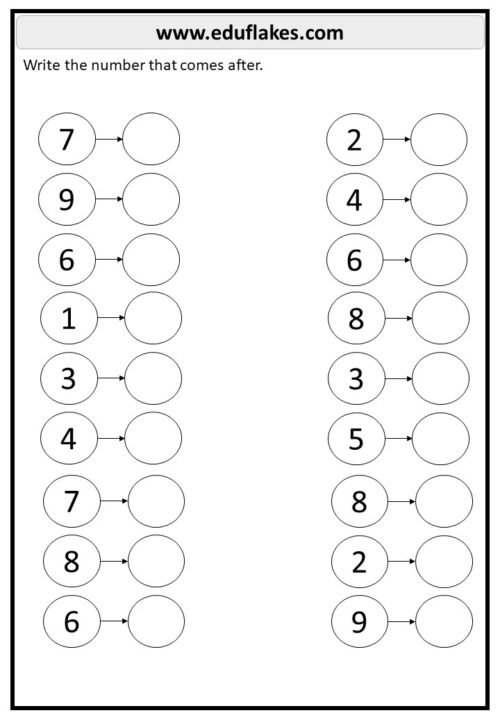 www.eduflakes.com

Write the number that comes after.

7
9
6
1
3
4
7
8
6

2
4
6
8
3
5
8
2
9